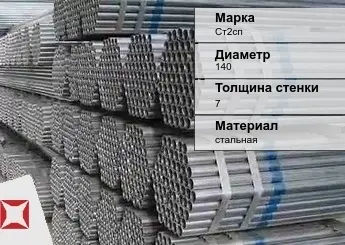 Марка
Ст2сп

Диаметр
140

Толщина стенки
7

Материал
стальная